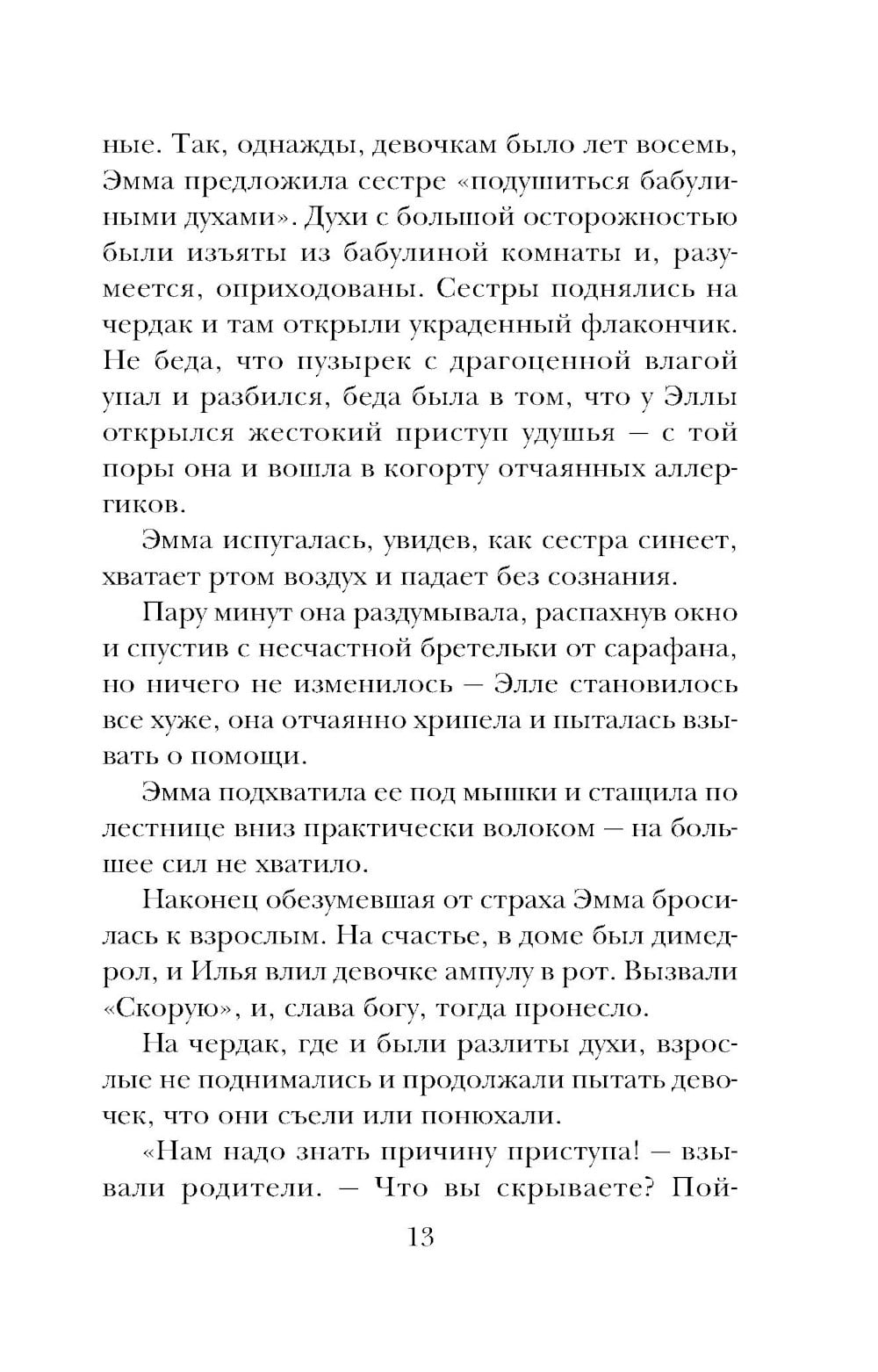 ные. Так, однажды, девочкам было лет восемь, Эмма предложила сестре «подушиться бабулиными духами». Духи с большой осторожностью были изъяты из бабулиной комнаты и, разумеется, оприходованы. Сестры поднялись на чердак и там открыли украденный флакончик. Не беда, что пузырек с драгоценной влагой упал и разбился, беда была в том, что у Эллы открылся жестокий приступ удушья — с той поры она и вошла в когорту отчаянных аллергиков.

Эмма испугалась, увидев, как сестра синеет, хватает ртом воздух и падает без сознания.

Пару минут она раздумывала, распахнув окно и спустив с несчастной бретельки от сарафана, но ничего не изменилось — Элле становилось все хуже, она отчаянно хрипела и пыталась взывать о помощи.

Эмма подхватила ее под мышки и стащила по лестнице вниз практически волоком — на большее сил не хватило.

Наконец обезумевшая от страха Эмма бросилась к взрослым. На счастье, в доме был димедрол, и Илья влил девочке ампулу в рот. Вызвали «Скорую», и, слава богу, тогда пронесло.

На чердак, где и были разлиты духи, взрослые не поднимались и продолжали пытать девочек, что они съели или понюхали.

«Нам надо знать причину приступа! — взывали родители. — Что вы скрываете? Пой-

13